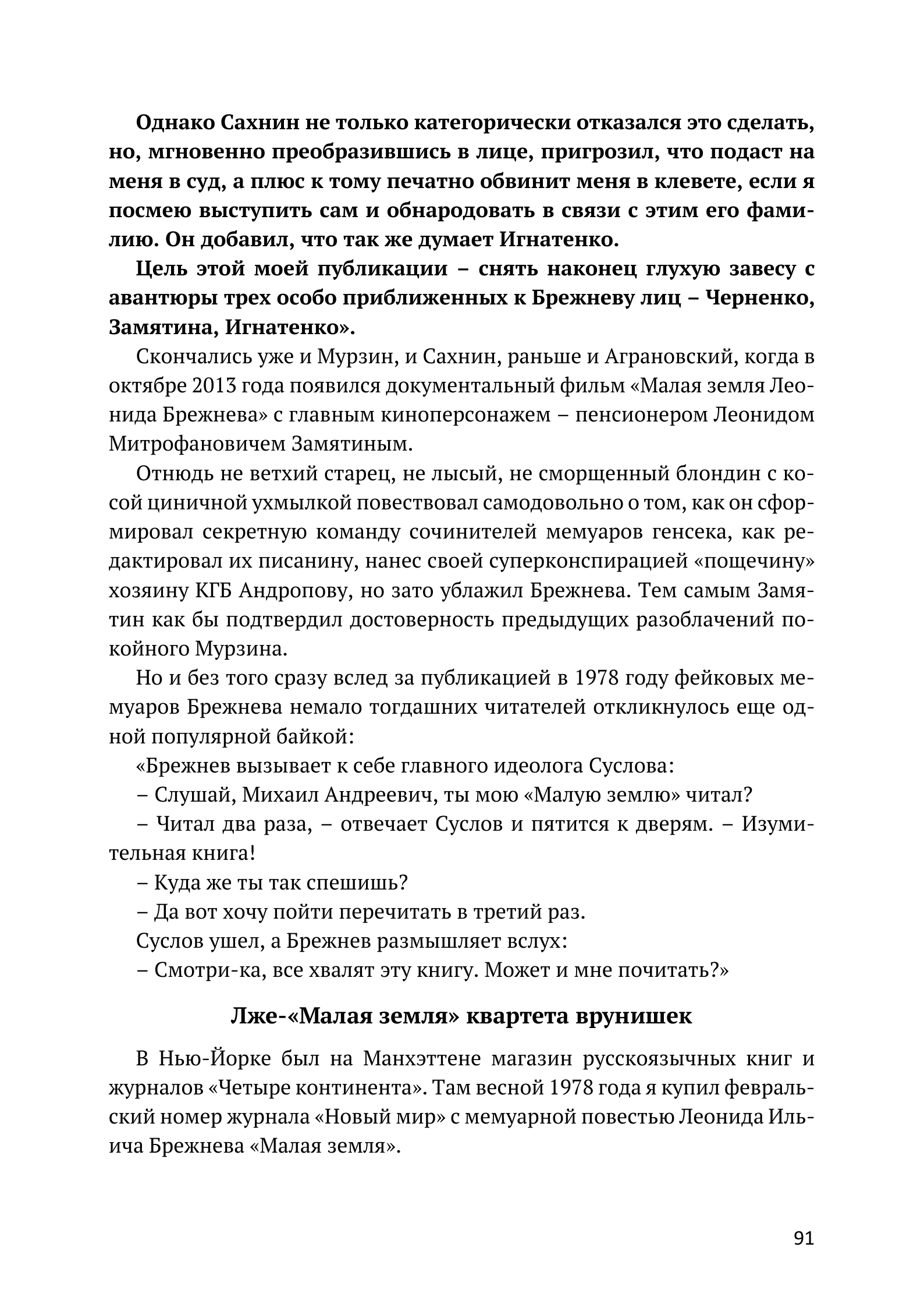 Однако Сахнин не только категорически отказался это сделать, но, мгновенно преобразившись в лице, пригрозил, что подаст на меня в суд, а плюс к тому печатно обвинит меня в клевете, если я посмею выступить сам и обнародовать в связи с этим его фамилию. Он добавил, что так же думает Игнатенко.

Цель этой моей публикации – снять наконец глухую завесу с авантюры трех особо приближенных к Брежневу лиц – Черненко, Замятина, Игнатенко».

Скончались уже и Мурзин, и Сахнин, раньше и Аграновский, когда в октябре 2013 года появился документальный фильм «Малая земля Леонида Брежнева» с главным киноперсонажем – пенсионером Леонидом Митрофановичем Замятиным.

Отнюдь не ветхий старец, не лысый, не сморщенный блондин с косой циничной ухмылкой повествовал самодовольно о том, как он сформировал секретную команду сочинителей мемуаров генсека, как редактировал их писанину, нанес своей суперконспирацией «пощечину» хозяину КГБ Андропову, но зато ублажил Брежнева. Тем самым Замятин как бы подтвердил достоверность предыдущих разоблачений покойного Мурзина.

Но и без того сразу вслед за публикацией в 1978 году фейковых мемуаров Брежнева немало тогдашних читателей откликнулось еще одной популярной байкой:

«Брежнев вызывает к себе главного идеолога Суслова:

– Слушай, Михаил Андреевич, ты мою «Малую землю» читал?

– Читал два раза, – отвечает Суслов и пятится к дверям. – Изумительная книга!

– Куда же ты так спешишь?

– Да вот хочу пойти перечитать в третий раз.

Суслов ушел, а Брежнев размышляет вслух:

– Смотри-ка, все хвалят эту книгу. Может и мне почитать?»

Лже-«Малая земля» квартета врунишек

В Нью-Йорке был на Манхэттене магазин русскоязычных книг и журналов «Четыре континента». Там весной 1978 года я купил февральский номер журнала «Новый мир» с мемуарной повестью Леонида Ильича Брежнева «Малая земля».

91